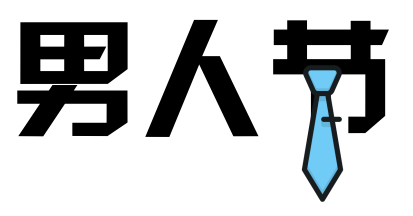 男人节